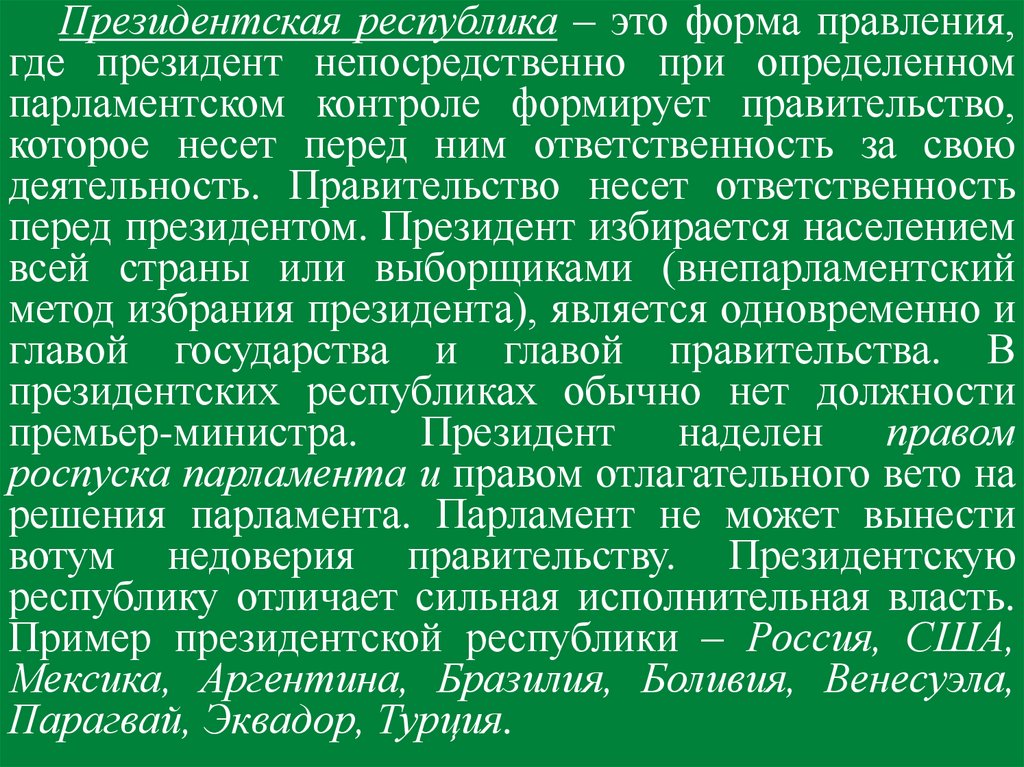 Президентская республика – это форма правления, где президент непосредственно при определенном парламентском контроле формирует правительство, которое несет перед ним ответственность за свою деятельность. Правительство несет ответственность перед президентом. Президент избирается населением всей страны или выборщиками (внепарламентский метод избрания президента), является одновременно и главой государства и главой правительства. В президентских республиках обычно нет должности премьер-министра. Президент наделен правом роспуска парламента и правом отлагательного вето на решения парламента. Парламент не может вынести вотум недоверия правительству. Президентскую республику отличает сильная исполнительная власть. Пример президентской республики – Россия, США, Мексика, Аргентина, Бразилия, Боливия, Венесуэла, Парагвай, Эквадор, Турция.